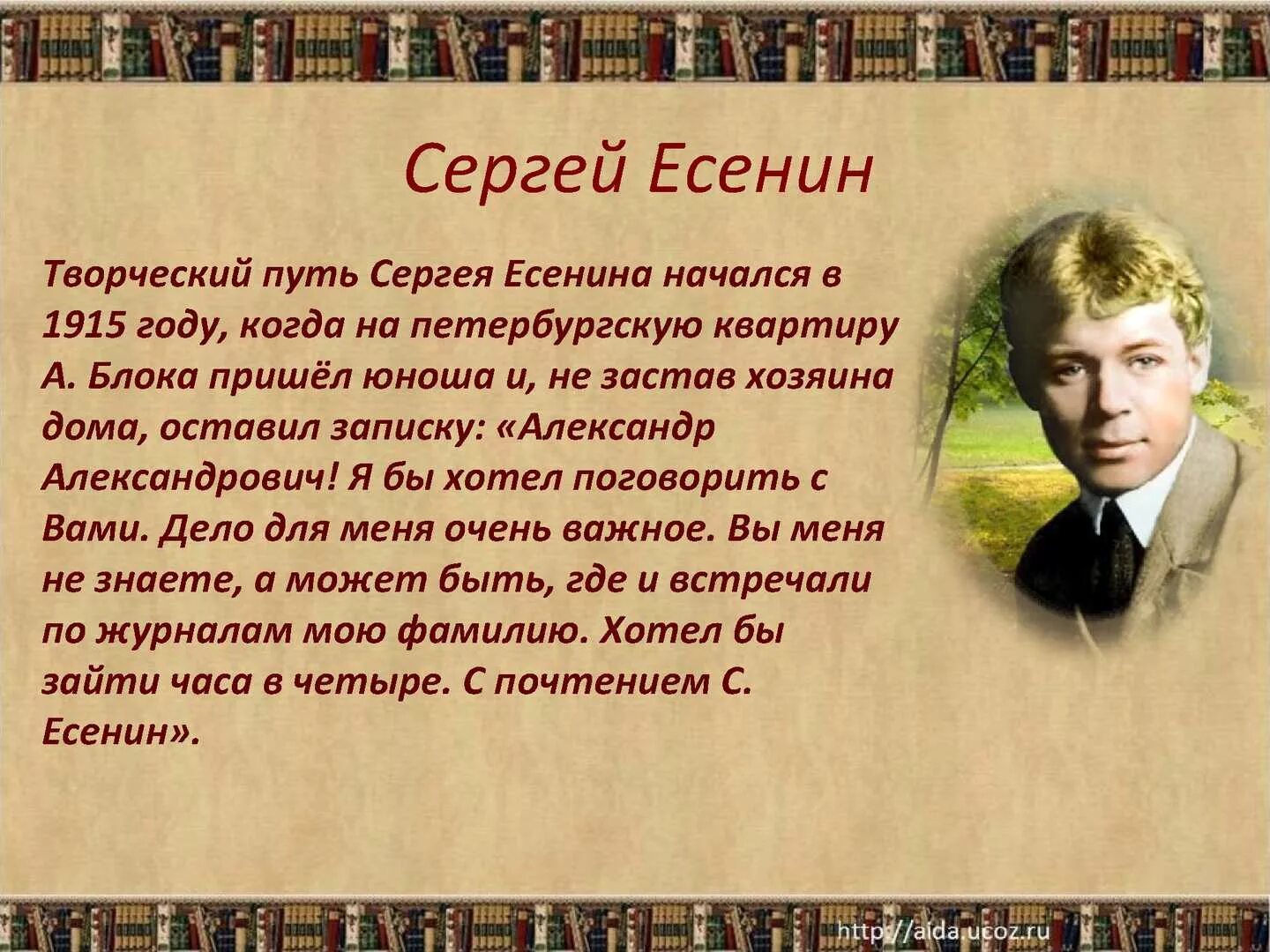 Сергей Есенин

Творческий путь Сергея Есенина начался в 1915 году, когда на петербургскую квартиру А. Блока пришёл юноша и, не застав хозяина дома, оставил записку: «Александр Александрович! Я бы хотел поговорить с Вами. Дело для меня очень важное. Вы меня не знаете, а может быть, где и встречали по журналам мою фамилию. Хотел бы зайти часа в четыре. С почтением С. Есенин».

http://aida.ucoz.ru